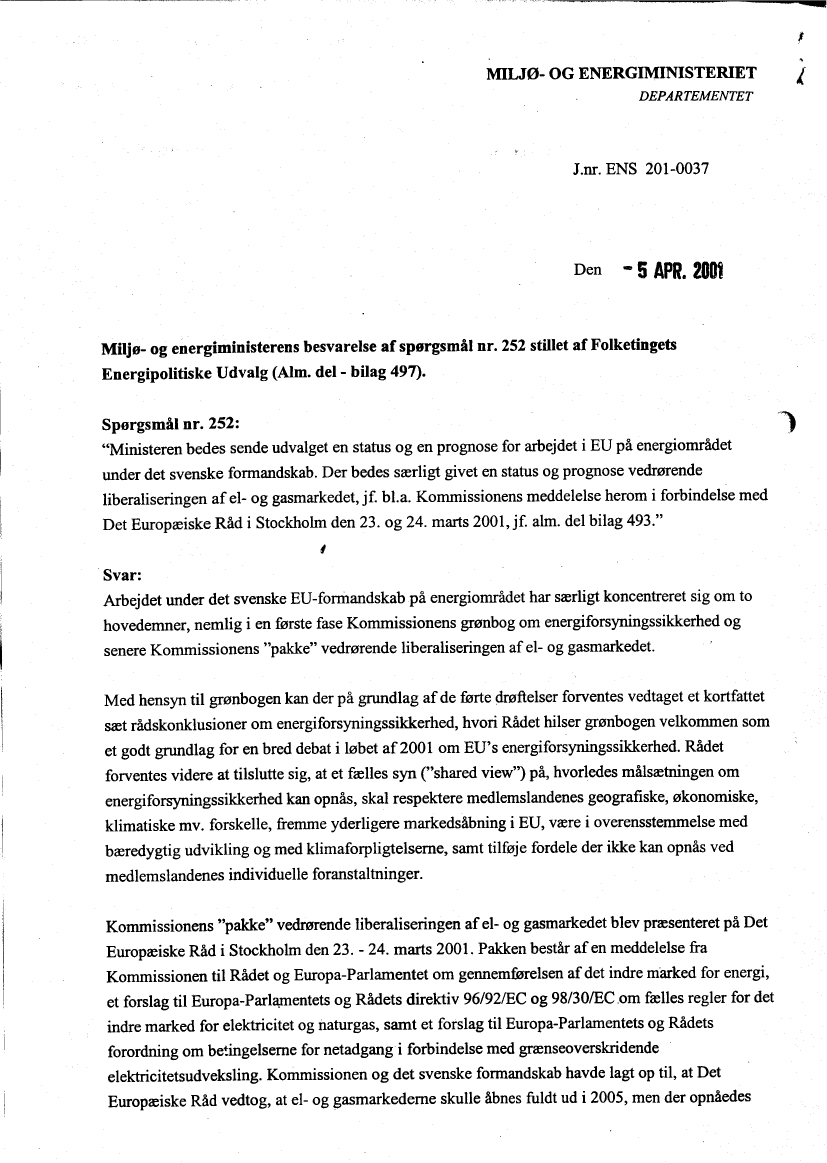 MILJØ- OG ENERGIMINISTERIET
DEPARTEMENTET

J.nr. ENS 201-0037

Den - 5 APR. 2001

Miljø- og energiministerens besvarelse af spørgsmål nr. 252 stillet af Folketingets Energipolitiske Udvalg (Alm. del - bilag 497).

Spørgsmål nr. 252:
"Ministeren bedes sende udvalget en status og en prognose for arbejdet i EU på energiområdet under det svenske formandskab. Der bedes særligt givet en status og prognose vedrørende liberaliseringen af el- og gasmarkedet, jf. bl.a. Kommissionens meddelelse herom i forbindelse med Det Europæiske Råd i Stockholm den 23. og 24. marts 2001, jf. alm. del bilag 493."

Svar:
Arbejdet under det svenske EU-formandskab på energiområdet har særligt koncentreret sig om to hovedemner, nemlig i en første fase Kommissionens grønbog om energiforsyningssikkerhed og senere Kommissionens "pakke" vedrørende liberaliseringen af el- og gasmarkedet.

Med hensyn til grønbogen kan der på grundlag af de førte drøftelser forventes vedtaget et kortfattet sæt rådskonklusioner om energiforsyningssikkerhed, hvori Rådet hilser grønbogen velkommen som et godt grundlag for en bred debat i løbet af 2001 om EU's energiforsyningssikkerhed. Rådet forventes videre at tilslutte sig, at et fælles syn ("shared view") på, hvorledes målsætningen om energiforsyningssikkerhed kan opnås, skal respektere medlemslandenes geografiske, økonomiske, klimatiske mv. forskelle, fremme yderligere markedsåbning i EU, være i overensstemmelse med bæredygtig udvikling og med klimaforpligtelserne, samt tilføje fordele der ikke kan opnås ved medlemslandenes individuelle foranstaltninger.

Kommissionens "pakke" vedrørende liberaliseringen af el- og gasmarkedet blev præsenteret på Det Europæiske Råd i Stockholm den 23. - 24. marts 2001. Pakken består af en meddelelse fra Kommissionen til Rådet og Europa-Parlamentet om gennemførelsen af det indre marked for energi, et forslag til Europa-Parlamentets og Rådets direktiv 96/92/EC og 98/30/EC om fælles regler for det indre marked for elektricitet og naturgas, samt et forslag til Europa-Parlamentets og Rådets forordning om betingelserne for netadgang i forbindelse med grænseoverskridende elektricitetsudveksling. Kommissionen og det svenske formandskab havde lagt op til, at Det Europæiske Råd vedtog, at el- og gasmarkederne skulle åbnes fuldt ud i 2005, men der opnåedes